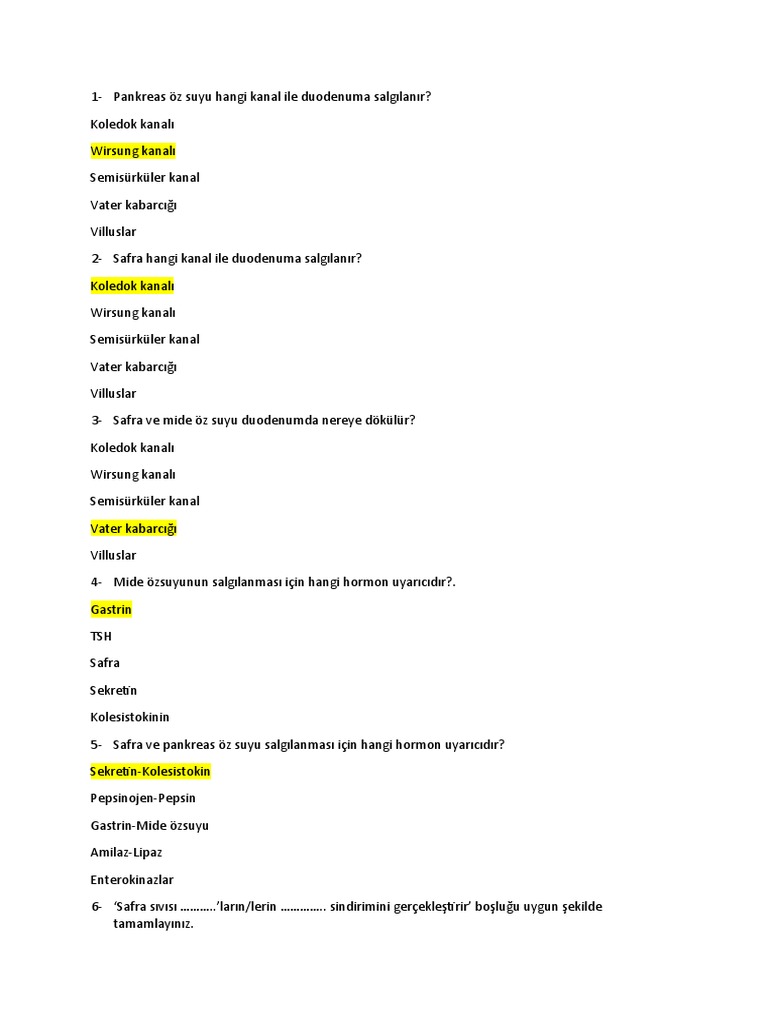 1- Pankreas öz suyu hangi kanal ile duodenuma salgılanır?

Koledok kanalı

Wirsung kanalı

Semisürküler kanal

Vater kabarcığı

Villuslar

2- Safra hangi kanal ile duodenuma salgılanır?

Koledok kanalı

Wirsung kanalı

Semisürküler kanal

Vater kabarcığı

Villuslar

3- Safra ve mide öz suyu duodenumda nereye dökülür?

Koledok kanalı

Wirsung kanalı

Semisürküler kanal

Vater kabarcığı

Villuslar

4- Mide özsuyunun salgılanması için hangi hormon uyarıcıdır?.

Gastrin

TSH

Safra

Sekretin

Kolesistokinin

5- Safra ve pankreas öz suyu salgılanması için hangi hormon uyarıcıdır?

Sekretin-Kolesistokin

Pepsinojen-Pepsin

Gastrin-Mide özsuyu

Amilaz-Lipaz

Enterokinazlar

6- 'Safra sıvısı ………..'ların/lerin ………….. sindirimini gerçekleştirir' boşluğu uygun şekilde tamamlayınız.